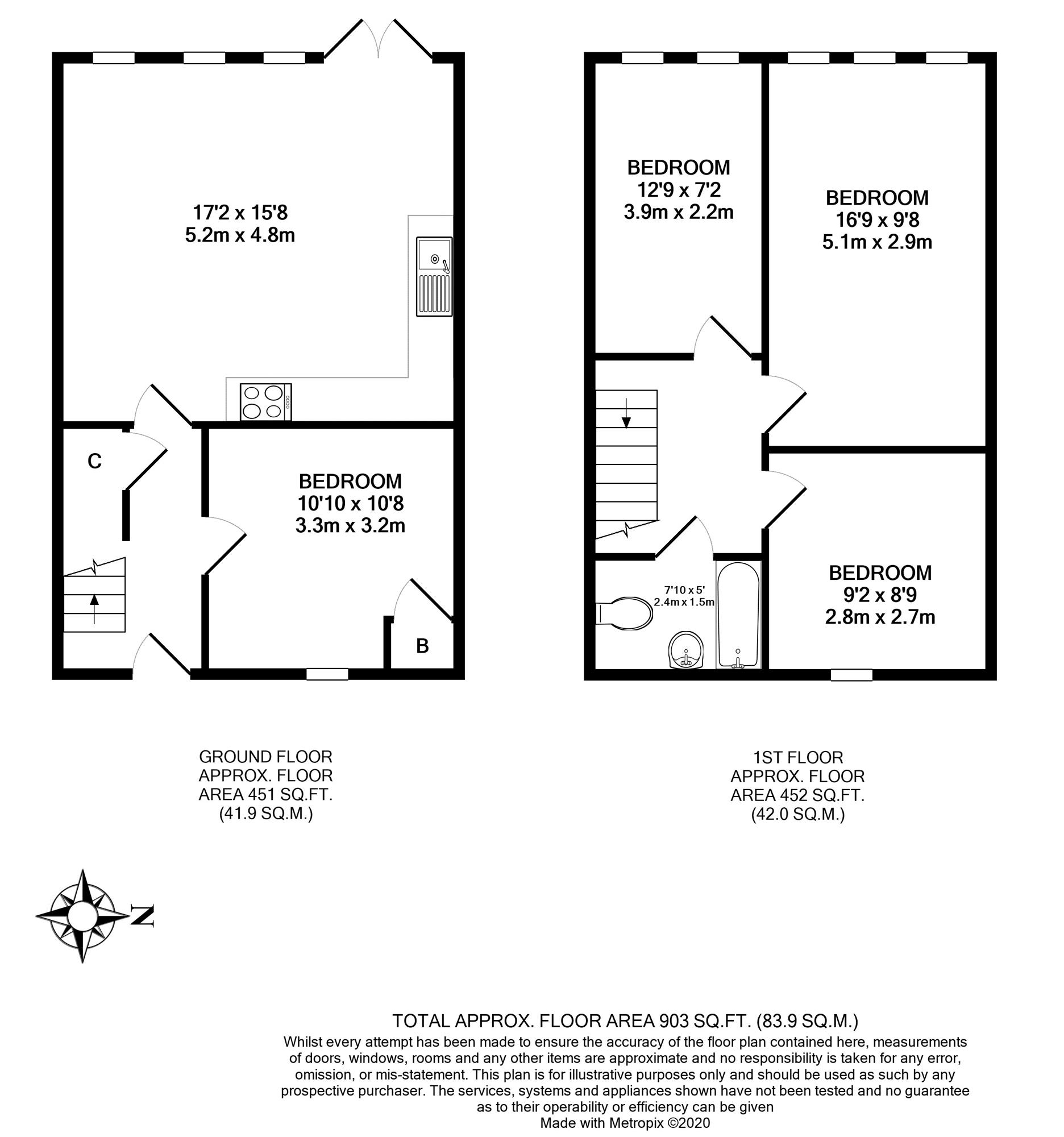 17'2 x 15'8
5.2m x 4.8m

C

BEDROOM
10'10 x 10'8
3.3m x 3.2m

B

BEDROOM
12'9 x 7'2
3.9m x 2.2m

BEDROOM
16'9 x 9'8
5.1m x 2.9m

7'10 x 5'
2.4m x 1.5m

BEDROOM
9'2 x 8'9
2.8m x 2.7m

GROUND FLOOR
APPROX. FLOOR
AREA 451 SQ.FT.
(41.9 SQ.M.)

1ST FLOOR
APPROX. FLOOR
AREA 452 SQ.FT.
(42.0 SQ.M.)

N

TOTAL APPROX. FLOOR AREA 903 SQ.FT. (83.9 SQ.M.)
Whilst every attempt has been made to ensure the accuracy of the floor plan contained here, measurements of doors, windows, rooms and any other items are approximate and no responsibility is taken for any error, omission, or mis-statement. This plan is for illustrative purposes only and should be used as such by any prospective purchaser. The services, systems and appliances shown have not been tested and no guarantee as to their operability or efficiency can be given
Made with Metropix ©2020